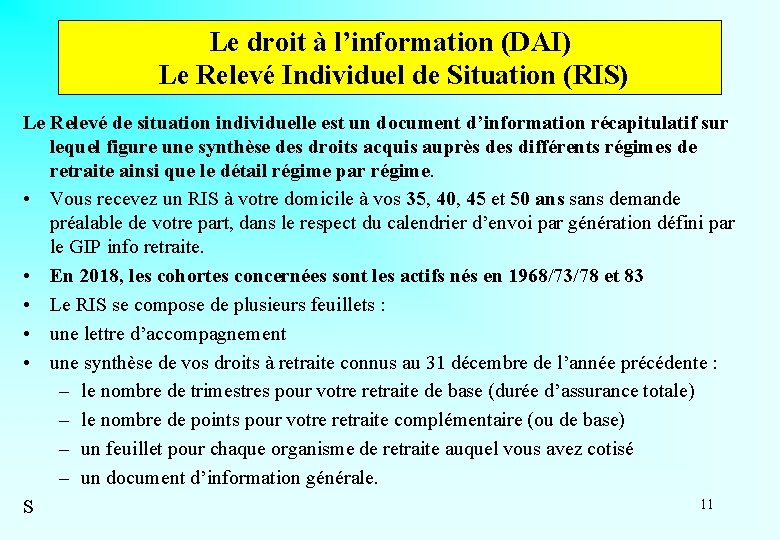 Le droit à l'information (DAI)
Le Relevé Individuel de Situation (RIS)

Le Relevé de situation individuelle est un document d'information récapitulatif sur lequel figure une synthèse des droits acquis auprès des différents régimes de retraite ainsi que le détail régime par régime.

• Vous recevez un RIS à votre domicile à vos 35, 40, 45 et 50 ans sans demande préalable de votre part, dans le respect du calendrier d'envoi par génération défini par le GIP info retraite.
• En 2018, les cohortes concernées sont les actifs nés en 1968/73/78 et 83
• Le RIS se compose de plusieurs feuillets :
• une lettre d'accompagnement
• une synthèse de vos droits à retraite connus au 31 décembre de l'année précédente :
– le nombre de trimestres pour votre retraite de base (durée d'assurance totale)
– le nombre de points pour votre retraite complémentaire (ou de base)
– un feuillet pour chaque organisme de retraite auquel vous avez cotisé
– un document d'information générale.

S

11